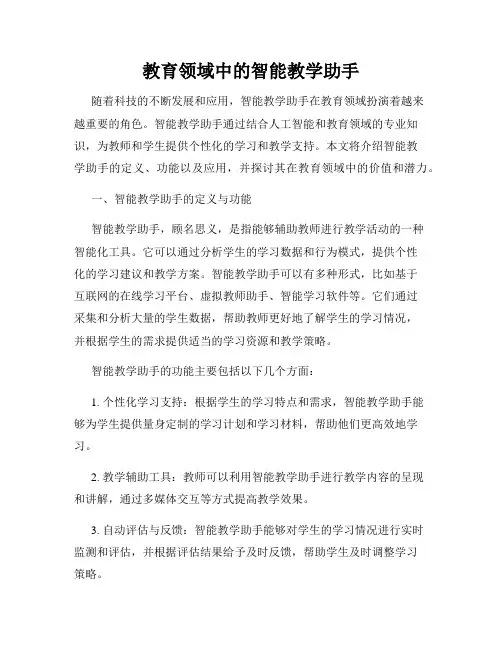 教育领域中的智能教学助手

随着科技的不断发展和应用，智能教学助手在教育领域扮演着越来越重要的角色。智能教学助手通过结合人工智能和教育领域的专业知识，为教师和学生提供个性化的学习和教学支持。本文将介绍智能教学助手的定义、功能以及应用，并探讨其在教育领域中的价值和潜力。

一、智能教学助手的定义与功能

智能教学助手，顾名思义，是指能够辅助教师进行教学活动的一种智能化工具。它可以通过分析学生的学习数据和行为模式，提供个性化的学习建议和教学方案。智能教学助手可以有多种形式，比如基于互联网的在线学习平台、虚拟教师助手、智能学习软件等。它们通过采集和分析大量的学生数据，帮助教师更好地了解学生的学习情况，并根据学生的需求提供适当的学习资源和教学策略。

智能教学助手的功能主要包括以下几个方面：

1. 个性化学习支持：根据学生的学习特点和需求，智能教学助手能够为学生提供量身定制的学习计划和学习材料，帮助他们更高效地学习。

2. 教学辅助工具：教师可以利用智能教学助手进行教学内容的呈现和讲解，通过多媒体交互等方式提高教学效果。

3. 自动评估与反馈：智能教学助手能够对学生的学习情况进行实时监测和评估，并根据评估结果给予及时反馈，帮助学生及时调整学习策略。